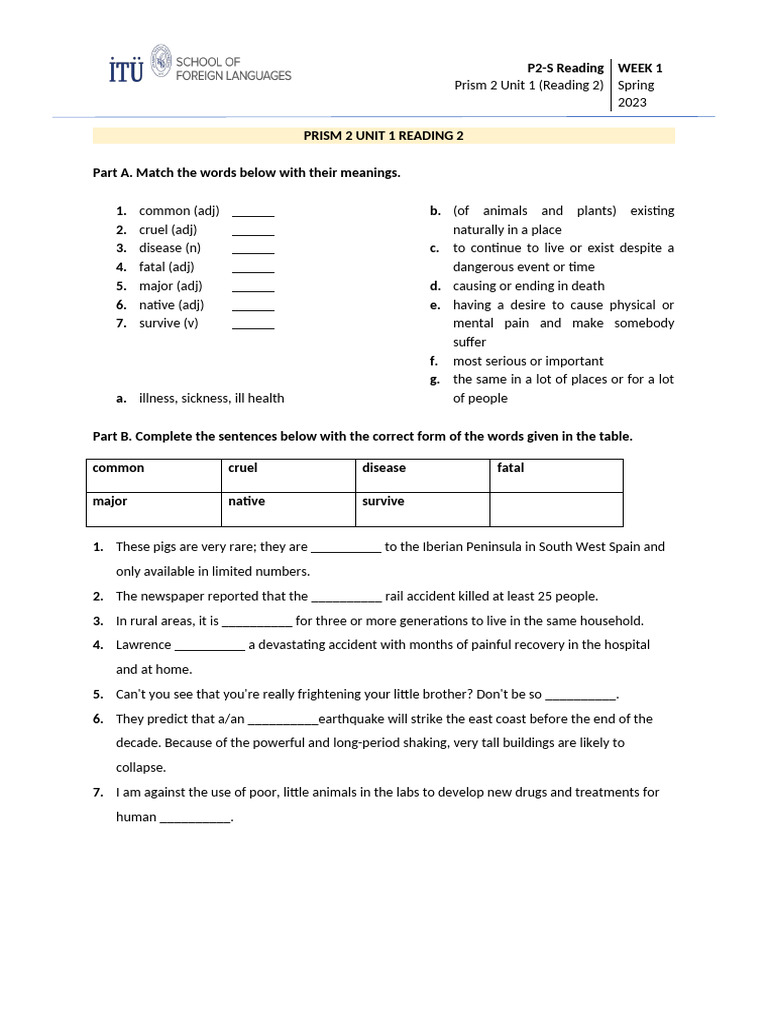 İTÜ SCHOOL OF FOREIGN LANGUAGES

P2-S Reading
Prism 2 Unit 1 (Reading 2)

WEEK 1
Spring 2023

PRISM 2 UNIT 1 READING 2

Part A. Match the words below with their meanings.

1. common (adj) ______
2. cruel (adj) ______
3. disease (n) ______
4. fatal (adj) ______
5. major (adj) ______
6. native (adj) ______
7. survive (v) ______

a. illness, sickness, ill health
b. (of animals and plants) existing naturally in a place
c. to continue to live or exist despite a dangerous event or time
d. causing or ending in death
e. having a desire to cause physical or mental pain and make somebody suffer
f. most serious or important
g. the same in a lot of places or for a lot of people

Part B. Complete the sentences below with the correct form of the words given in the table.

| common | cruel | disease | fatal |
|---|---|---|---|
| major | native | survive | |

1. These pigs are very rare; they are __________ to the Iberian Peninsula in South West Spain and only available in limited numbers.
2. The newspaper reported that the __________ rail accident killed at least 25 people.
3. In rural areas, it is __________ for three or more generations to live in the same household.
4. Lawrence __________ a devastating accident with months of painful recovery in the hospital and at home.
5. Can't you see that you're really frightening your little brother? Don't be so __________.
6. They predict that a/an __________earthquake will strike the east coast before the end of the decade. Because of the powerful and long-period shaking, very tall buildings are likely to collapse.
7. I am against the use of poor, little animals in the labs to develop new drugs and treatments for human __________.